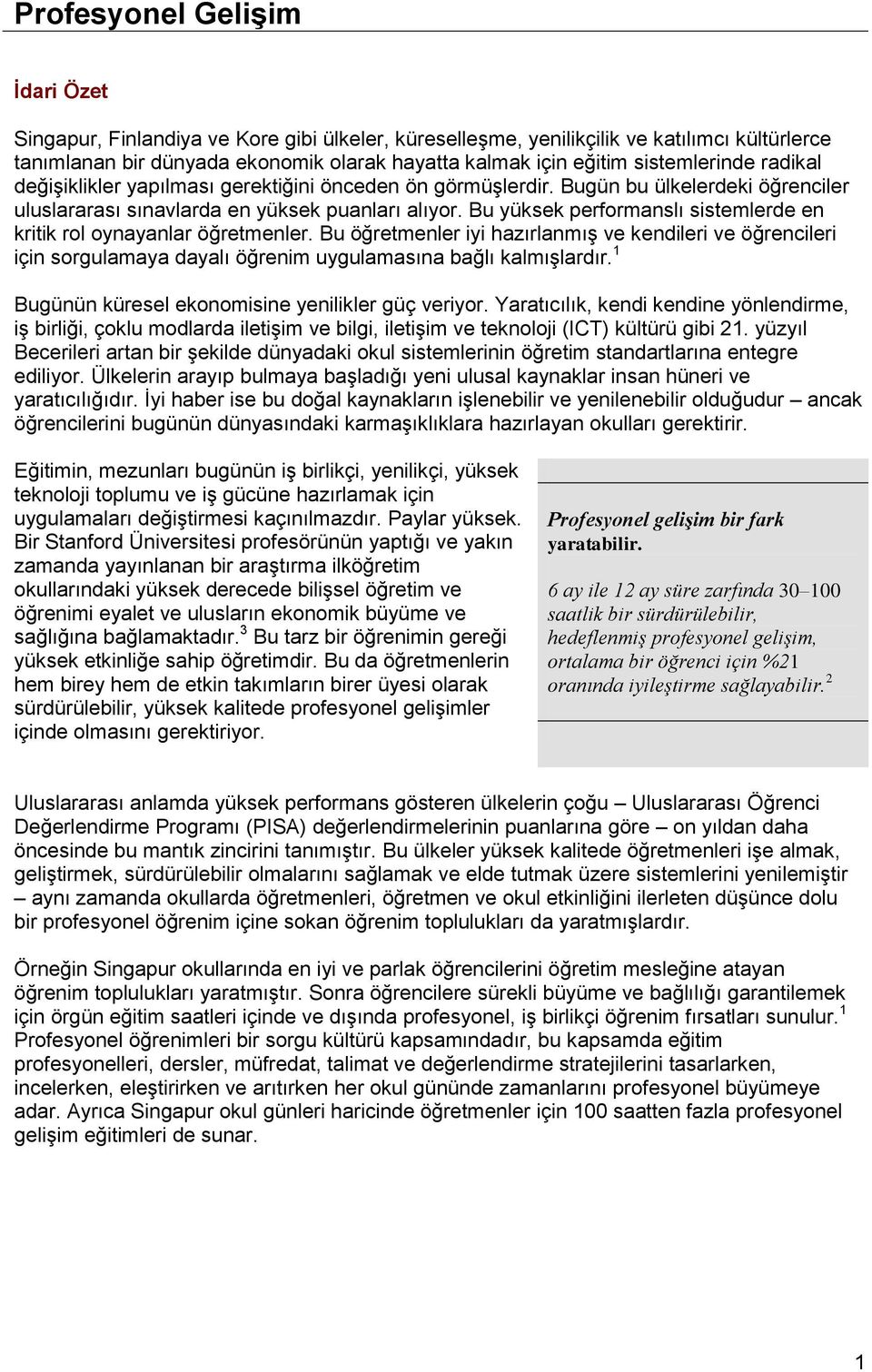 Profesyonel Gelişim

İdari Özet

Singapur, Finlandiya ve Kore gibi ülkeler, küreselleşme, yenilikçilik ve katılımcı kültürlerce tanımlanan bir dünyada ekonomik olarak hayatta kalmak için eğitim sistemlerinde radikal değişiklikler yapılması gerektiğini önceden ön görmüşlerdir. Bugün bu ülkelerdeki öğrenciler uluslararası sınavlarda en yüksek puanları alıyor. Bu yüksek performanslı sistemlerde en kritik rol oynayanlar öğretmenler. Bu öğretmenler iyi hazırlanmış ve kendileri ve öğrencileri için sorgulamaya dayalı öğrenim uygulamasına bağlı kalmışlardır.$^1$

Bugünün küresel ekonomisine yenilikler güç veriyor. Yaratıcılık, kendi kendine yönlendirme, iş birliği, çoklu modlarda iletişim ve bilgi, iletişim ve teknoloji (ICT) kültürü gibi 21. yüzyıl Becerileri artan bir şekilde dünyadaki okul sistemlerinin öğretim standartlarına entegre ediliyor. Ülkelerin arayıp bulmaya başladığı yeni ulusal kaynaklar insan hüneri ve yaratıcılığıdır. İyi haber ise bu doğal kaynakların işlenebilir ve yenilenebilir olduğudur – ancak öğrencilerini bugünün dünyasındaki karmaşıklıklara hazırlayan okulları gerektirir.

Eğitimin, mezunları bugünün iş birlikçi, yenilikçi, yüksek teknoloji toplumu ve iş gücüne hazırlamak için uygulamaları değiştirmesi kaçınılmazdır. Paylar yüksek. Bir Stanford Üniversitesi profesörünün yaptığı ve yakın zamanda yayınlanan bir araştırma ilköğretim okullarındaki yüksek derecede bilişsel öğretim ve öğrenimi eyalet ve ulusların ekonomik büyüme ve sağlığına bağlamaktadır.$^3$ Bu tarz bir öğrenimin gereği yüksek etkinliğe sahip öğretimdir. Bu da öğretmenlerin hem birey hem de etkin takımların birer üyesi olarak sürdürülebilir, yüksek kalitede profesyonel gelişimler içinde olmasını gerektiriyor.

Profesyonel gelişim bir fark yaratabilir.

6 ay ile 12 ay süre zarfında 30–100 saatlik bir sürdürülebilir, hedeflenmiş profesyonel gelişim, ortalama bir öğrenci için %21 oranında iyileştirme sağlayabilir.$^2$

Uluslararası anlamda yüksek performans gösteren ülkelerin çoğu – Uluslararası Öğrenci Değerlendirme Programı (PISA) değerlendirmelerinin puanlarına göre – on yıldan daha öncesinde bu mantık zincirini tanımıştır. Bu ülkeler yüksek kalitede öğretmenleri işe almak, geliştirmek, sürdürülebilir olmalarını sağlamak ve elde tutmak üzere sistemlerini yenilemiştir – aynı zamanda okullarda öğretmenleri, öğretmen ve okul etkinliğini ilerleten düşünce dolu bir profesyonel öğrenim içine sokan öğrenim toplulukları da yaratmışlardır.

Örneğin Singapur okullarında en iyi ve parlak öğrencilerini öğretim mesleğine atayan öğrenim toplulukları yaratmıştır. Sonra öğrencilere sürekli büyüme ve bağlılığı garantilemek için örgün eğitim saatleri içinde ve dışında profesyonel, iş birlikçi öğrenim fırsatları sunulur.$^1$ Profesyonel öğrenimleri bir sorgu kültürü kapsamındadır, bu kapsamda eğitim profesyonelleri, dersler, müfredat, talimat ve değerlendirme stratejilerini tasarlarken, incelerken, eleştirirken ve arıtırken her okul gününde zamanlarını profesyonel büyümeye adar. Ayrıca Singapur okul günleri haricinde öğretmenler için 100 saatten fazla profesyonel gelişim eğitimleri de sunar.

1